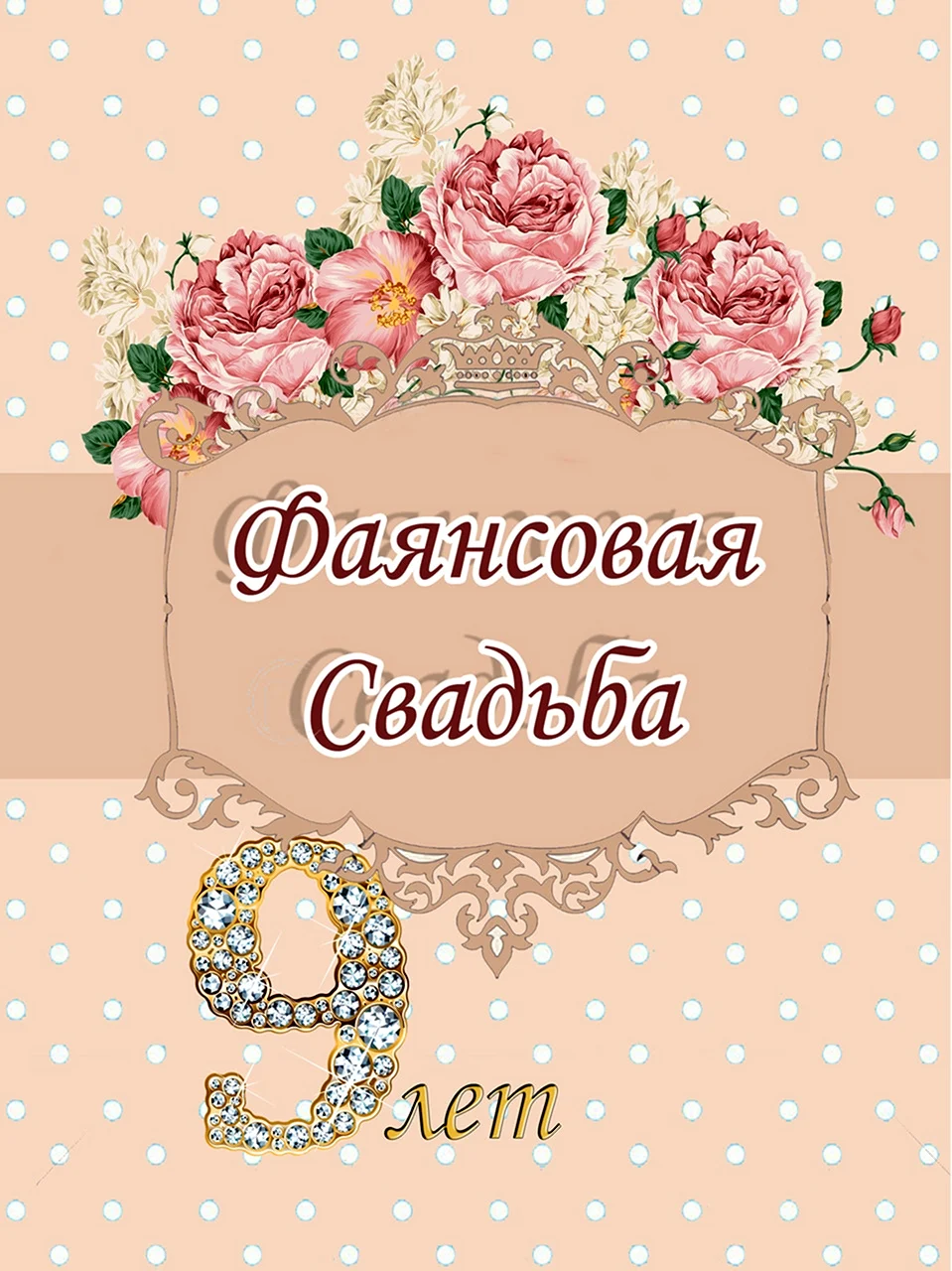 Фаянсовая Свадьба

9 лет